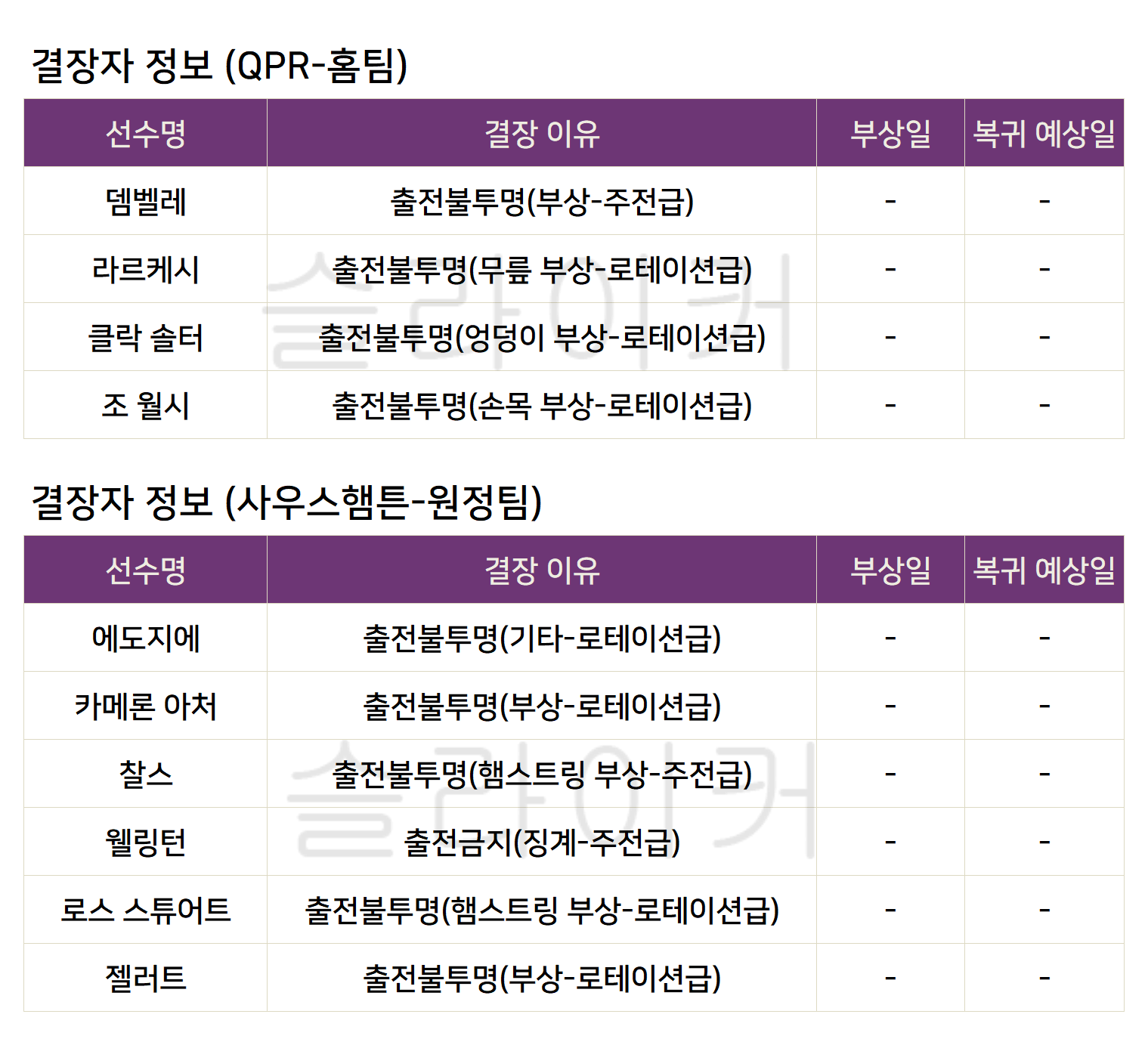 결장자 정보 (QPR-홈팀)

| 선수명 | 결장 이유 | 부상일 | 복귀 예상일 |
|---|---|---|---|
| 뎀벨레 | 출전불투명(부상-주전급) | - | - |
| 라르케시 | 출전불투명(무릎 부상-로테이션급) | - | - |
| 클락 솔터 | 출전불투명(엉덩이 부상-로테이션급) | - | - |
| 조 월시 | 출전불투명(손목 부상-로테이션급) | - | - |

결장자 정보 (사우스햄튼-원정팀)

| 선수명 | 결장 이유 | 부상일 | 복귀 예상일 |
|---|---|---|---|
| 에도지에 | 출전불투명(기타-로테이션급) | - | - |
| 카메론 아처 | 출전불투명(부상-로테이션급) | - | - |
| 찰스 | 출전불투명(햄스트링 부상-주전급) | - | - |
| 웰링턴 | 출전금지(징계-주전급) | - | - |
| 로스 스튜어트 | 출전불투명(햄스트링 부상-로테이션급) | - | - |
| 젤러트 | 출전불투명(부상-로테이션급) | - | - |

슬라이커